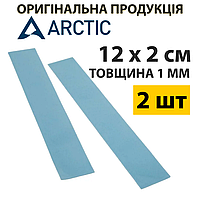 ОРИГІНАЛЬНА ПРОДУКЦІЯ

ARCTIC

12 x 2 см
ТОВЩИНА 1 ММ

2 шт